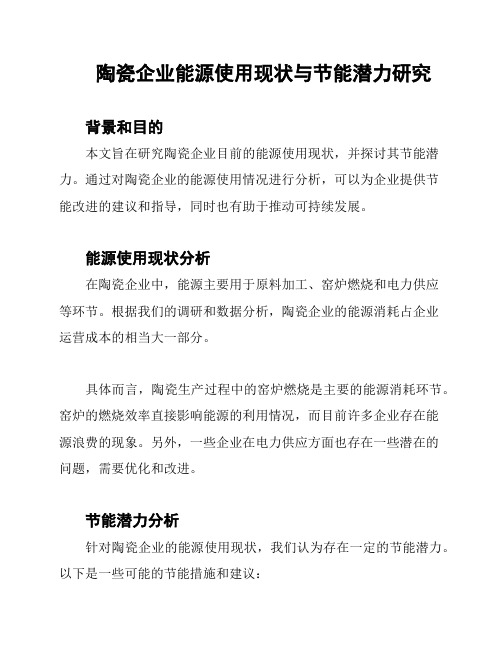 陶瓷企业能源使用现状与节能潜力研究

背景和目的

本文旨在研究陶瓷企业目前的能源使用现状，并探讨其节能潜力。通过对陶瓷企业的能源使用情况进行分析，可以为企业提供节能改进的建议和指导，同时也有助于推动可持续发展。

能源使用现状分析

在陶瓷企业中，能源主要用于原料加工、窑炉燃烧和电力供应等环节。根据我们的调研和数据分析，陶瓷企业的能源消耗占企业运营成本的相当大一部分。

具体而言，陶瓷生产过程中的窑炉燃烧是主要的能源消耗环节。窑炉的燃烧效率直接影响能源的利用情况，而目前许多企业存在能源浪费的现象。另外，一些企业在电力供应方面也存在一些潜在的问题，需要优化和改进。

节能潜力分析

针对陶瓷企业的能源使用现状，我们认为存在一定的节能潜力。以下是一些可能的节能措施和建议：